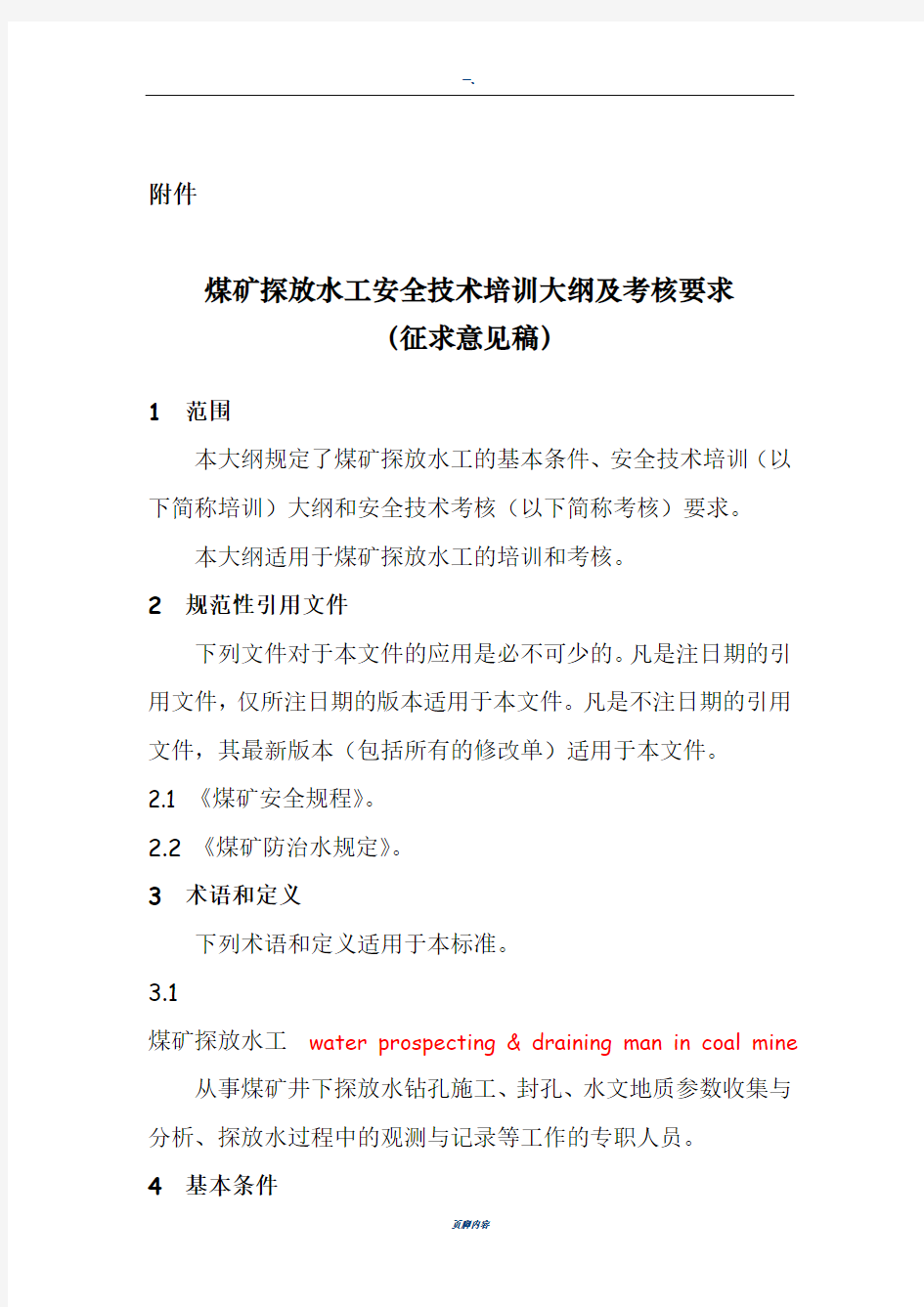 -、

附件

煤矿探放水工安全技术培训大纲及考核要求
(征求意见稿)

1　范围

本大纲规定了煤矿探放水工的基本条件、安全技术培训（以下简称培训）大纲和安全技术考核（以下简称考核）要求。

本大纲适用于煤矿探放水工的培训和考核。

2　规范性引用文件

下列文件对于本文件的应用是必不可少的。凡是注日期的引用文件，仅所注日期的版本适用于本文件。凡是不注日期的引用文件，其最新版本（包括所有的修改单）适用于本文件。

2.1　《煤矿安全规程》。

2.2　《煤矿防治水规定》。

3　术语和定义

下列术语和定义适用于本标准。

3.1

煤矿探放水工　water prospecting & draining man in coal mine

从事煤矿井下探放水钻孔施工、封孔、水文地质参数收集与分析、探放水过程中的观测与记录等工作的专职人员。

4　基本条件

页脚内容